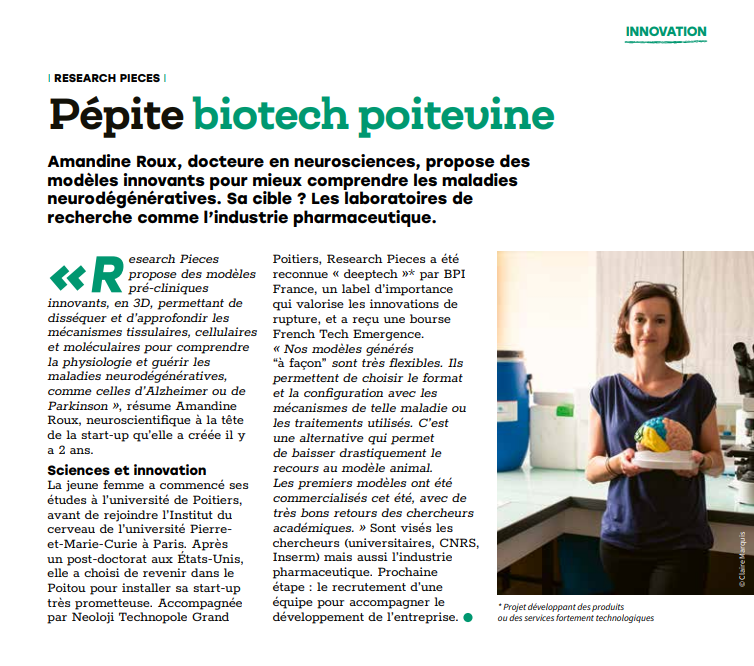 INNOVATION

| RESEARCH PIECES |

Pépite biotech poitevine

Amandine Roux, docteure en neurosciences, propose des modèles innovants pour mieux comprendre les maladies neurodégénératives. Sa cible ? Les laboratoires de recherche comme l'industrie pharmaceutique.

« Research Pieces propose des modèles pré-cliniques innovants, en 3D, permettant de disséquer et d'approfondir les mécanismes tissulaires, cellulaires et moléculaires pour comprendre la physiologie et guérir les maladies neurodégénératives, comme celles d'Alzheimer ou de Parkinson », résume Amandine Roux, neuroscientifique à la tête de la start-up qu'elle a créée il y a 2 ans.

Sciences et innovation

La jeune femme a commencé ses études à l'université de Poitiers, avant de rejoindre l'Institut du cerveau de l'université Pierre-et-Marie-Curie à Paris. Après un post-doctorat aux États-Unis, elle a choisi de revenir dans le Poitou pour installer sa start-up très prometteuse. Accompagnée par Neoloji Technopole Grand Poitiers, Research Pieces a été reconnue « deeptech »* par BPI France, un label d'importance qui valorise les innovations de rupture, et a reçu une bourse French Tech Emergence.
« Nos modèles générés "à façon" sont très flexibles. Ils permettent de choisir le format et la configuration avec les mécanismes de telle maladie ou les traitements utilisés. C'est une alternative qui permet de baisser drastiquement le recours au modèle animal.
Les premiers modèles ont été commercialisés cet été, avec de très bons retours des chercheurs académiques. » Sont visés les chercheurs (universitaires, CNRS, Inserm) mais aussi l'industrie pharmaceutique. Prochaine étape : le recrutement d'une équipe pour accompagner le développement de l'entreprise.

© Claire Marquis

* Projet développant des produits ou des services fortement technologiques